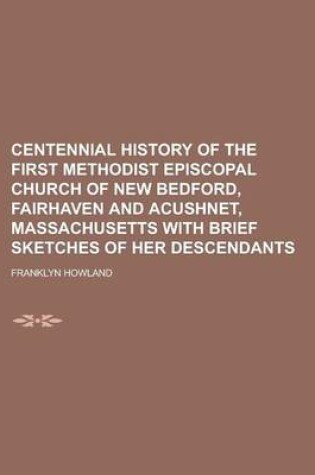 CENTENNIAL HISTORY OF THE FIRST METHODIST EPISCOPAL CHURCH OF NEW BEDFORD, FAIRHAVEN AND ACUSHNET, MASSACHUSETTS WITH BRIEF SKETCHES OF HER DESCENDANTS

FRANKLYN HOWLAND